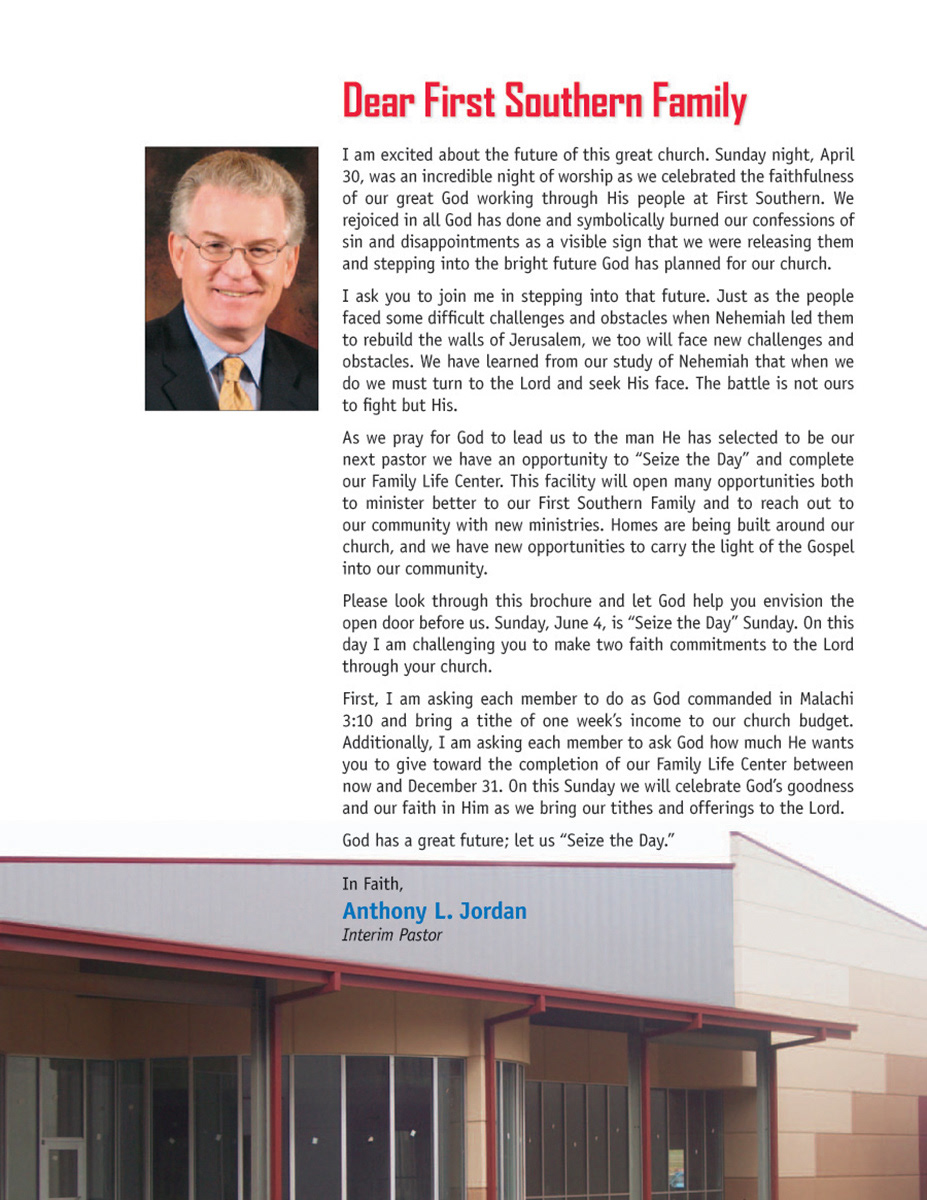 Dear First Southern Family

I am excited about the future of this great church. Sunday night, April 30, was an incredible night of worship as we celebrated the faithfulness of our great God working through His people at First Southern. We rejoiced in all God has done and symbolically burned our confessions of sin and disappointments as a visible sign that we were releasing them and stepping into the bright future God has planned for our church.

I ask you to join me in stepping into that future. Just as the people faced some difficult challenges and obstacles when Nehemiah led them to rebuild the walls of Jerusalem, we too will face new challenges and obstacles. We have learned from our study of Nehemiah that when we do we must turn to the Lord and seek His face. The battle is not ours to fight but His.

As we pray for God to lead us to the man He has selected to be our next pastor we have an opportunity to "Seize the Day" and complete our Family Life Center. This facility will open many opportunities both to minister better to our First Southern Family and to reach out to our community with new ministries. Homes are being built around our church, and we have new opportunities to carry the light of the Gospel into our community.

Please look through this brochure and let God help you envision the open door before us. Sunday, June 4, is "Seize the Day" Sunday. On this day I am challenging you to make two faith commitments to the Lord through your church.

First, I am asking each member to do as God commanded in Malachi 3:10 and bring a tithe of one week's income to our church budget. Additionally, I am asking each member to ask God how much He wants you to give toward the completion of our Family Life Center between now and December 31. On this Sunday we will celebrate God's goodness and our faith in Him as we bring our tithes and offerings to the Lord.

God has a great future; let us "Seize the Day."

In Faith,
Anthony L. Jordan
Interim Pastor